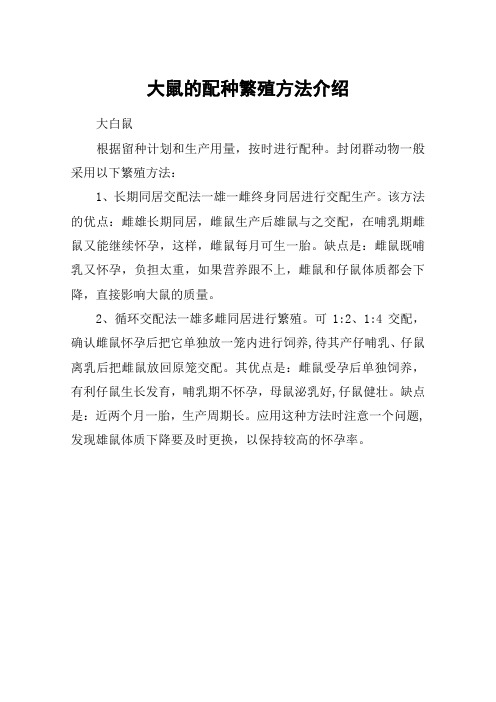 大鼠的配种繁殖方法介绍

大白鼠

根据留种计划和生产用量，按时进行配种。封闭群动物一般采用以下繁殖方法：

1、长期同居交配法一雄一雌终身同居进行交配生产。该方法的优点：雌雄长期同居，雌鼠生产后雄鼠与之交配，在哺乳期雌鼠又能继续怀孕，这样，雌鼠每月可生一胎。缺点是：雌鼠既哺乳又怀孕，负担太重，如果营养跟不上，雌鼠和仔鼠体质都会下降，直接影响大鼠的质量。

2、循环交配法一雄多雌同居进行繁殖。可 1:2、1:4 交配，确认雌鼠怀孕后把它单独放一笼内进行饲养,待其产仔哺乳、仔鼠离乳后把雌鼠放回原笼交配。其优点是：雌鼠受孕后单独饲养，有利仔鼠生长发育，哺乳期不怀孕，母鼠泌乳好,仔鼠健壮。缺点是：近两个月一胎，生产周期长。应用这种方法时注意一个问题,发现雄鼠体质下降要及时更换，以保持较高的怀孕率。